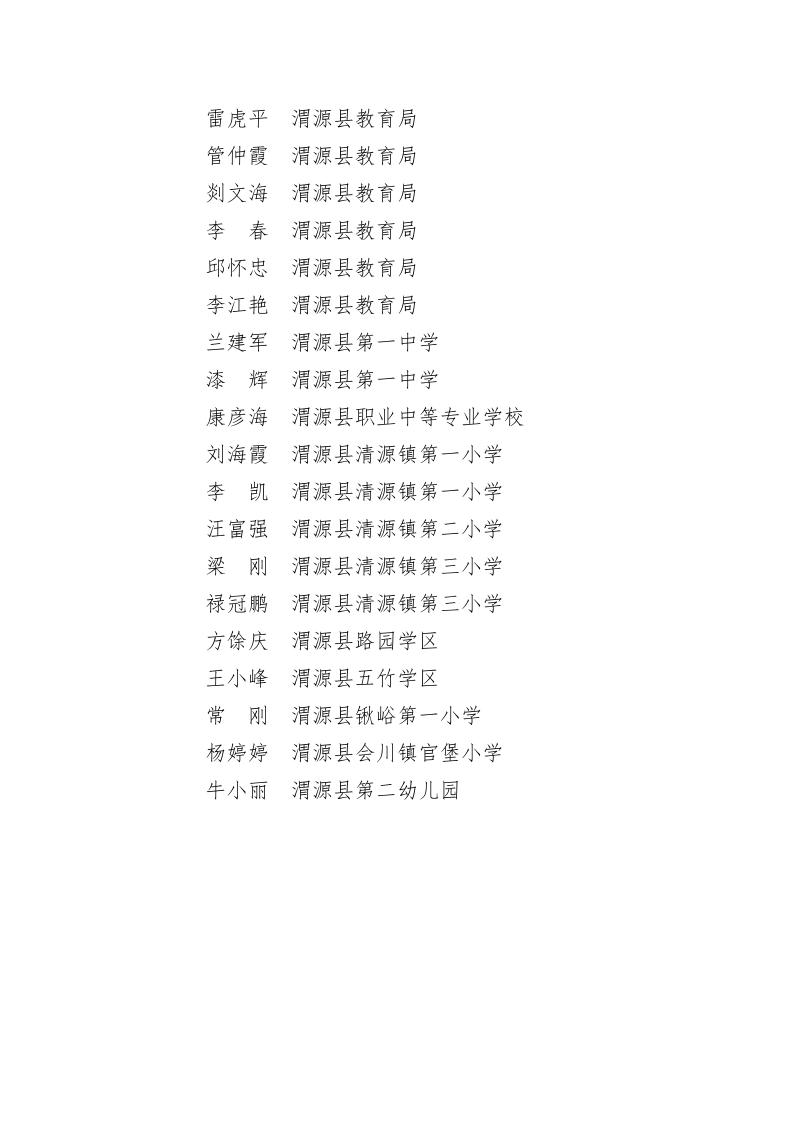 雷虎平 渭源县教育局
管仲霞 渭源县教育局
剡文海 渭源县教育局
李 春 渭源县教育局
邱怀忠 渭源县教育局
李江艳 渭源县教育局
兰建军 渭源县第一中学
漆 辉 渭源县第一中学
康彦海 渭源县职业中等专业学校
刘海霞 渭源县清源镇第一小学
李 凯 渭源县清源镇第一小学
汪富强 渭源县清源镇第二小学
梁 刚 渭源县清源镇第三小学
禄冠鹏 渭源县清源镇第三小学
方馀庆 渭源县路园学区
王小峰 渭源县五竹学区
常 刚 渭源县锹峪第一小学
杨婷婷 渭源县会川镇官堡小学
牛小丽 渭源县第二幼儿园